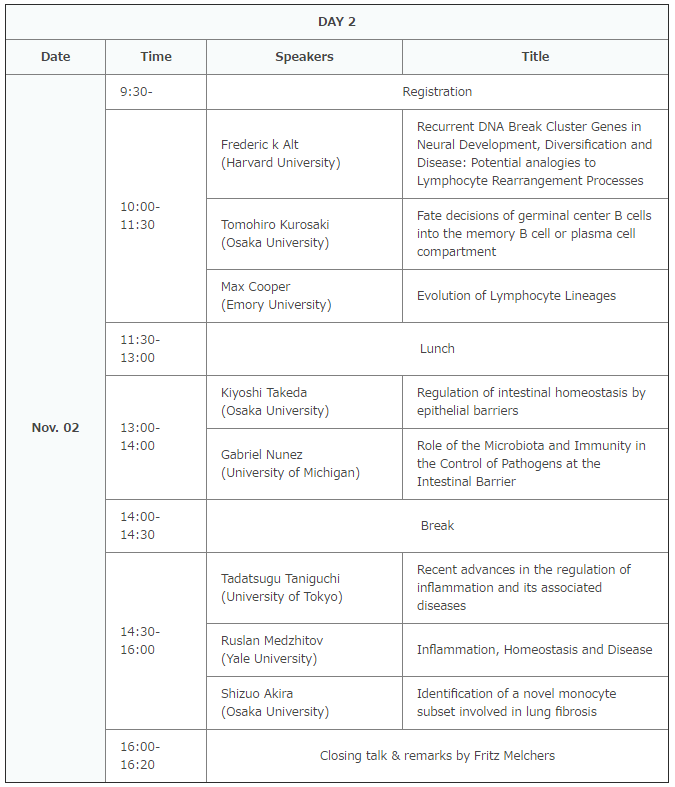 | DAY 2 | | | |
|---|---|---|---|
| Date | Time | Speakers | Title |
| Nov. 02 | 9:30- | Registration | |
| | 10:00-11:30 | Frederic k Alt (Harvard University) | Recurrent DNA Break Cluster Genes in Neural Development, Diversification and Disease: Potential analogies to Lymphocyte Rearrangement Processes |
| | | Tomohiro Kurosaki (Osaka University) | Fate decisions of germinal center B cells into the memory B cell or plasma cell compartment |
| | | Max Cooper (Emory University) | Evolution of Lymphocyte Lineages |
| | 11:30-13:00 | Lunch | |
| | 13:00-14:00 | Kiyoshi Takeda (Osaka University) | Regulation of intestinal homeostasis by epithelial barriers |
| | | Gabriel Nunez (University of Michigan) | Role of the Microbiota and Immunity in the Control of Pathogens at the Intestinal Barrier |
| | 14:00-14:30 | Break | |
| | 14:30-16:00 | Tadatsugu Taniguchi (University of Tokyo) | Recent advances in the regulation of inflammation and its associated diseases |
| | | Ruslan Medzhitov (Yale University) | Inflammation, Homeostasis and Disease |
| | | Shizuo Akira (Osaka University) | Identification of a novel monocyte subset involved in lung fibrosis |
| | 16:00-16:20 | Closing talk & remarks by Fritz Melchers | |